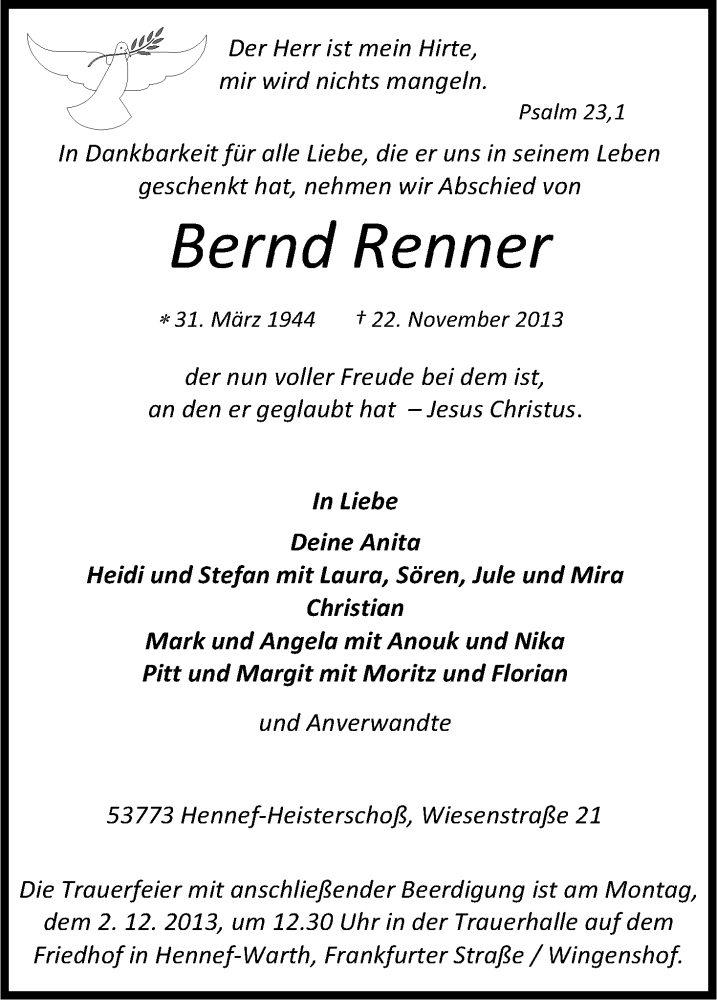 Der Herr ist mein Hirte,
mir wird nichts mangeln.

Psalm 23,1

In Dankbarkeit für alle Liebe, die er uns in seinem Leben geschenkt hat, nehmen wir Abschied von

Bernd Renner

* 31. März 1944 † 22. November 2013

der nun voller Freude bei dem ist,
an den er geglaubt hat – Jesus Christus.

In Liebe

Deine Anita
Heidi und Stefan mit Laura, Sören, Jule und Mira
Christian
Mark und Angela mit Anouk und Nika
Pitt und Margit mit Moritz und Florian

und Anverwandte

53773 Hennef-Heisterschoß, Wiesenstraße 21

Die Trauerfeier mit anschließender Beerdigung ist am Montag, dem 2. 12. 2013, um 12.30 Uhr in der Trauerhalle auf dem Friedhof in Hennef-Warth, Frankfurter Straße / Wingenshof.